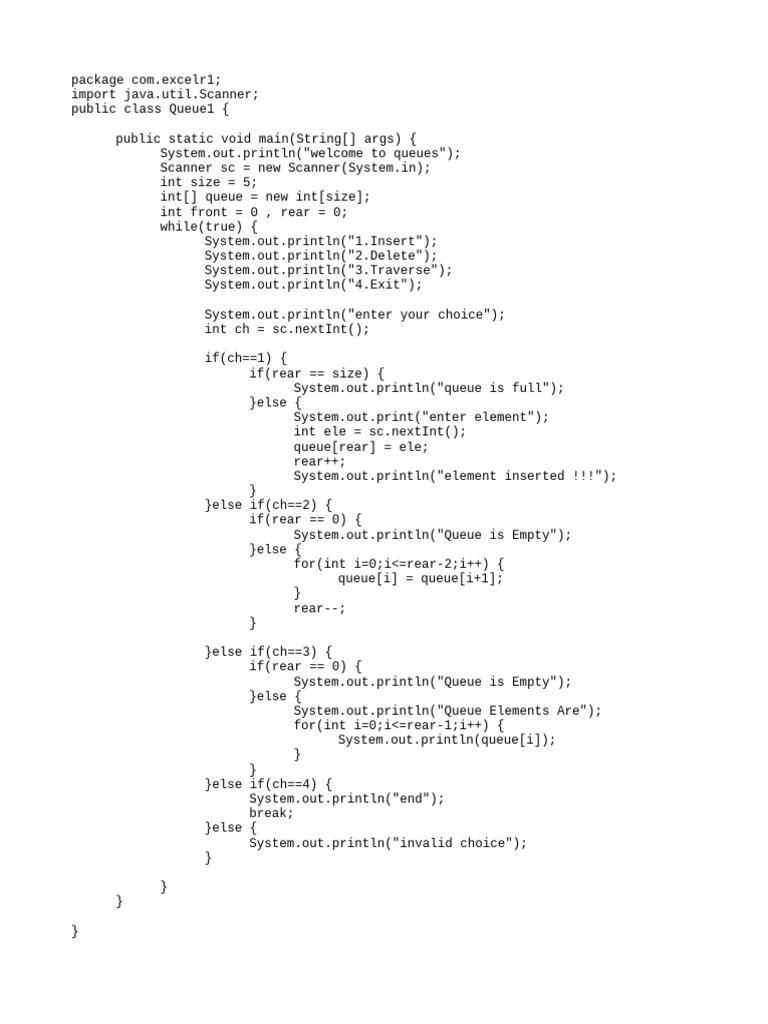 package com.excelr1;
import java.util.Scanner;
public class Queue1 {

    public static void main(String[] args) {
        System.out.println("welcome to queues");
        Scanner sc = new Scanner(System.in);
        int size = 5;
        int[] queue = new int[size];
        int front = 0 , rear = 0;
        while(true) {
            System.out.println("1.Insert");
            System.out.println("2.Delete");
            System.out.println("3.Traverse");
            System.out.println("4.Exit");

            System.out.println("enter your choice");
            int ch = sc.nextInt();

            if(ch==1) {
                if(rear == size) {
                    System.out.println("queue is full");
                }else {
                    System.out.print("enter element");
                    int ele = sc.nextInt();
                    queue[rear] = ele;
                    rear++;
                    System.out.println("element inserted !!!");
                }
            }else if(ch==2) {
                if(rear == 0) {
                    System.out.println("Queue is Empty");
                }else {
                    for(int i=0;i<=rear-2;i++) {
                        queue[i] = queue[i+1];
                    }
                    rear--;
                }

            }else if(ch==3) {
                if(rear == 0) {
                    System.out.println("Queue is Empty");
                }else {
                    System.out.println("Queue Elements Are");
                    for(int i=0;i<=rear-1;i++) {
                        System.out.println(queue[i]);
                    }
                }
            }else if(ch==4) {
                System.out.println("end");
                break;
            }else {
                System.out.println("invalid choice");
            }

        }
    }

}